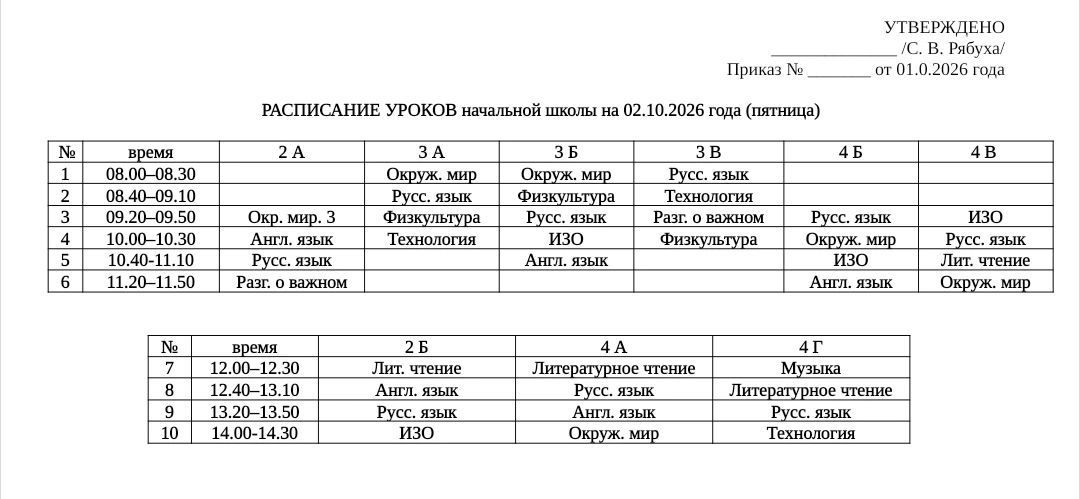 УТВЕРЖДЕНО
____ /С. В. Рябуха/
Приказ № ____ от 01.0.2026 года

РАСПИСАНИЕ УРОКОВ начальной школы на 02.10.2026 года (пятница)

| № | время | 2 А | 3 А | 3 Б | 3 В | 4 Б | 4 В |
|---|---|---|---|---|---|---|---|
| 1 | 08.00–08.30 | | Окруж. мир | Окруж. мир | Русс. язык | | |
| 2 | 08.40–09.10 | | Русс. язык | Физкультура | Технология | | |
| 3 | 09.20–09.50 | Окр. мир. 3 | Физкультура | Русс. язык | Разг. о важном | Русс. язык | ИЗО |
| 4 | 10.00–10.30 | Англ. язык | Технология | ИЗО | Физкультура | Окруж. мир | Русс. язык |
| 5 | 10.40-11.10 | Русс. язык | | Англ. язык | | ИЗО | Лит. чтение |
| 6 | 11.20–11.50 | Разг. о важном | | | | Англ. язык | Окруж. мир |

| № | время | 2 Б | 4 А | 4 Г |
|---|---|---|---|---|
| 7 | 12.00–12.30 | Лит. чтение | Литературное чтение | Музыка |
| 8 | 12.40–13.10 | Англ. язык | Русс. язык | Литературное чтение |
| 9 | 13.20–13.50 | Русс. язык | Англ. язык | Русс. язык |
| 10 | 14.00-14.30 | ИЗО | Окруж. мир | Технология |